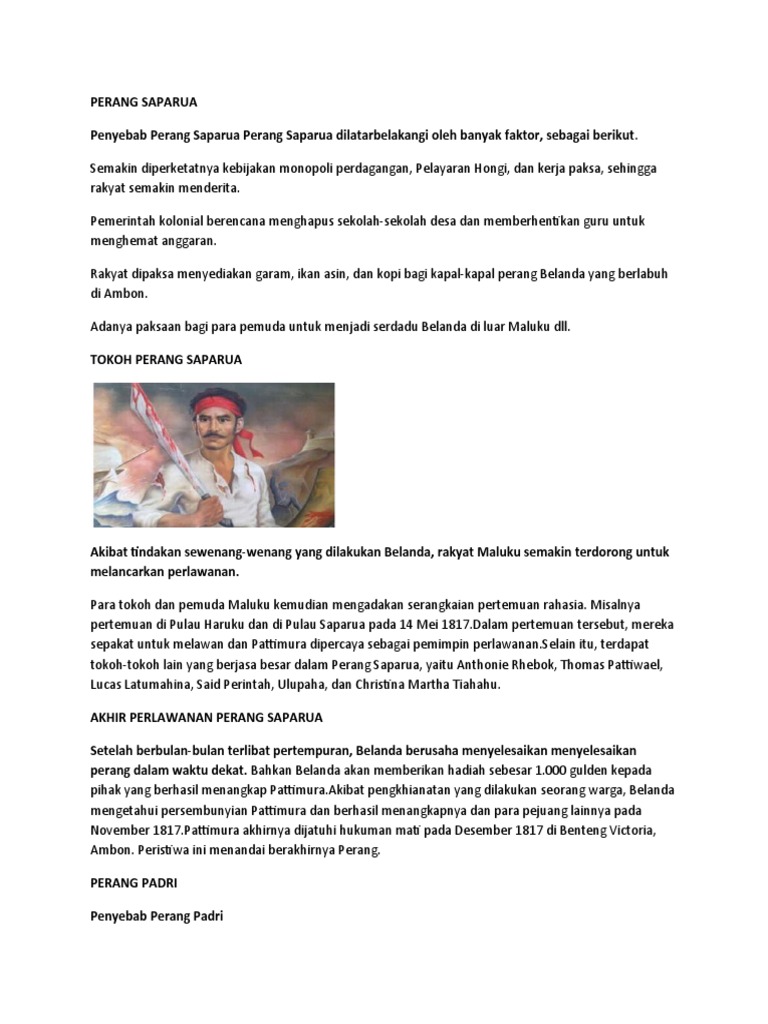 PERANG SAPARUA

Penyebab Perang Saparua Perang Saparua dilatarbelakangi oleh banyak faktor, sebagai berikut.

Semakin diperketatnya kebijakan monopoli perdagangan, Pelayaran Hongi, dan kerja paksa, sehingga rakyat semakin menderita.

Pemerintah kolonial berencana menghapus sekolah-sekolah desa dan memberhentikan guru untuk menghemat anggaran.

Rakyat dipaksa menyediakan garam, ikan asin, dan kopi bagi kapal-kapal perang Belanda yang berlabuh di Ambon.

Adanya paksaan bagi para pemuda untuk menjadi serdadu Belanda di luar Maluku dll.

TOKOH PERANG SAPARUA

Akibat tindakan sewenang-wenang yang dilakukan Belanda, rakyat Maluku semakin terdorong untuk melancarkan perlawanan.

Para tokoh dan pemuda Maluku kemudian mengadakan serangkaian pertemuan rahasia. Misalnya pertemuan di Pulau Haruku dan di Pulau Saparua pada 14 Mei 1817.Dalam pertemuan tersebut, mereka sepakat untuk melawan dan Pattimura dipercaya sebagai pemimpin perlawanan.Selain itu, terdapat tokoh-tokoh lain yang berjasa besar dalam Perang Saparua, yaitu Anthonie Rhebok, Thomas Pattiwael, Lucas Latumahina, Said Perintah, Ulupaha, dan Christina Martha Tiahahu.

AKHIR PERLAWANAN PERANG SAPARUA

Setelah berbulan-bulan terlibat pertempuran, Belanda berusaha menyelesaikan menyelesaikan perang dalam waktu dekat. Bahkan Belanda akan memberikan hadiah sebesar 1.000 gulden kepada pihak yang berhasil menangkap Pattimura.Akibat pengkhianatan yang dilakukan seorang warga, Belanda mengetahui persembunyian Pattimura dan berhasil menangkapnya dan para pejuang lainnya pada November 1817.Pattimura akhirnya dijatuhi hukuman mati pada Desember 1817 di Benteng Victoria, Ambon. Peristiwa ini menandai berakhirnya Perang.

PERANG PADRI

Penyebab Perang Padri